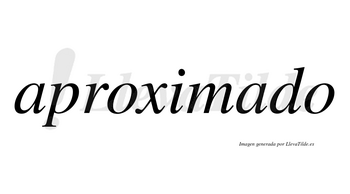 aproximado

LlevaTilde

Imagen generada por LlevaTilde.es